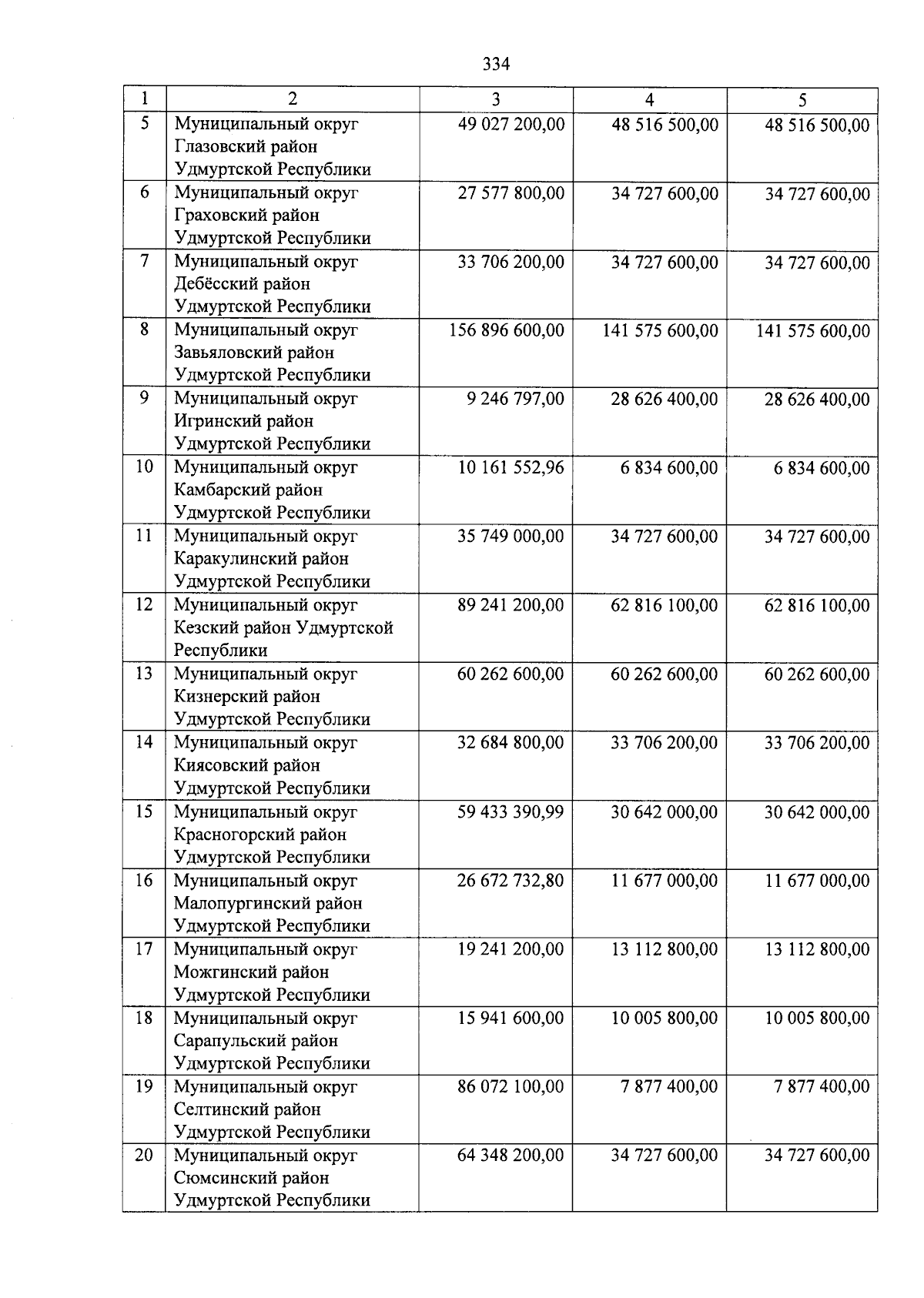 334

| 1 | 2 | 3 | 4 | 5 |
|---|---|---|---|---|
| 5 | Муниципальный округ Глазовский район Удмуртской Республики | 49 027 200,00 | 48 516 500,00 | 48 516 500,00 |
| 6 | Муниципальный округ Граховский район Удмуртской Республики | 27 577 800,00 | 34 727 600,00 | 34 727 600,00 |
| 7 | Муниципальный округ Дебёсский район Удмуртской Республики | 33 706 200,00 | 34 727 600,00 | 34 727 600,00 |
| 8 | Муниципальный округ Завьяловский район Удмуртской Республики | 156 896 600,00 | 141 575 600,00 | 141 575 600,00 |
| 9 | Муниципальный округ Игринский район Удмуртской Республики | 9 246 797,00 | 28 626 400,00 | 28 626 400,00 |
| 10 | Муниципальный округ Камбарский район Удмуртской Республики | 10 161 552,96 | 6 834 600,00 | 6 834 600,00 |
| 11 | Муниципальный округ Каракулинский район Удмуртской Республики | 35 749 000,00 | 34 727 600,00 | 34 727 600,00 |
| 12 | Муниципальный округ Кезский район Удмуртской Республики | 89 241 200,00 | 62 816 100,00 | 62 816 100,00 |
| 13 | Муниципальный округ Кизнерский район Удмуртской Республики | 60 262 600,00 | 60 262 600,00 | 60 262 600,00 |
| 14 | Муниципальный округ Киясовский район Удмуртской Республики | 32 684 800,00 | 33 706 200,00 | 33 706 200,00 |
| 15 | Муниципальный округ Красногорский район Удмуртской Республики | 59 433 390,99 | 30 642 000,00 | 30 642 000,00 |
| 16 | Муниципальный округ Малопургинский район Удмуртской Республики | 26 672 732,80 | 11 677 000,00 | 11 677 000,00 |
| 17 | Муниципальный округ Можгинский район Удмуртской Республики | 19 241 200,00 | 13 112 800,00 | 13 112 800,00 |
| 18 | Муниципальный округ Сарапульский район Удмуртской Республики | 15 941 600,00 | 10 005 800,00 | 10 005 800,00 |
| 19 | Муниципальный округ Селтинский район Удмуртской Республики | 86 072 100,00 | 7 877 400,00 | 7 877 400,00 |
| 20 | Муниципальный округ Сюмсинский район Удмуртской Республики | 64 348 200,00 | 34 727 600,00 | 34 727 600,00 |